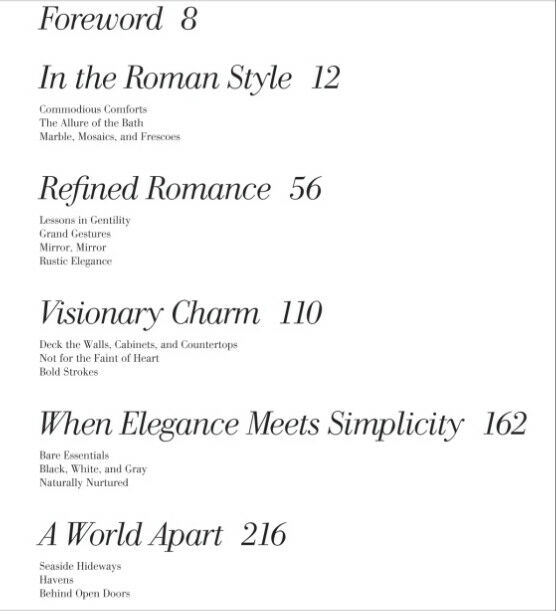 Foreword 8

In the Roman Style 12

Commodious Comforts
The Allure of the Bath
Marble, Mosaics, and Frescoes

Refined Romance 56

Lessons in Gentility
Grand Gestures
Mirror, Mirror
Rustic Elegance

Visionary Charm 110

Deck the Walls, Cabinets, and Countertops
Not for the Faint of Heart
Bold Strokes

When Elegance Meets Simplicity 162

Bare Essentials
Black, White, and Gray
Naturally Nurtured

A World Apart 216

Seaside Hideways
Havens
Behind Open Doors